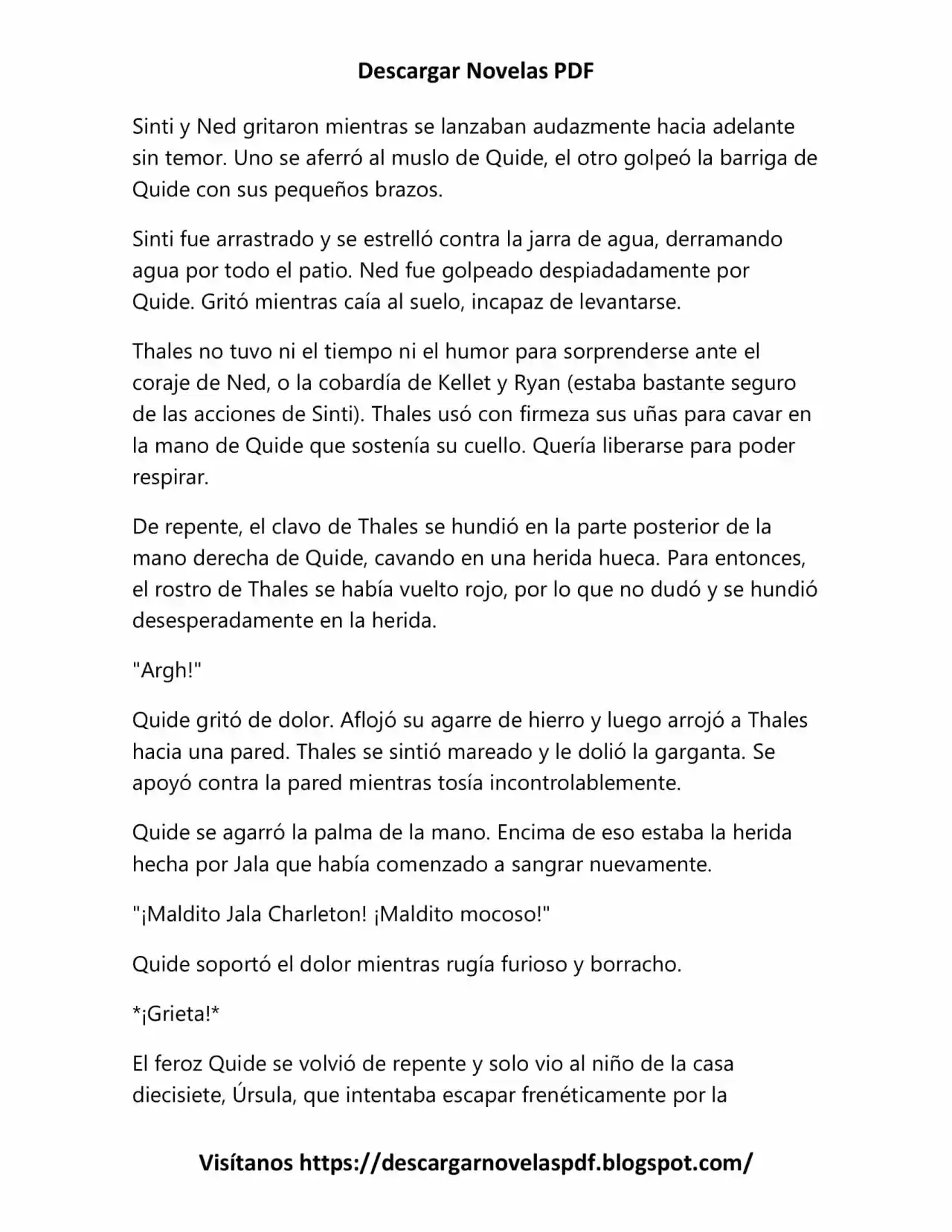 Descargar Novelas PDF

Sinti y Ned gritaron mientras se lanzaban audazmente hacia adelante sin temor. Uno se aferró al muslo de Quide, el otro golpeó la barriga de Quide con sus pequeños brazos.

Sinti fue arrastrado y se estrelló contra la jarra de agua, derramando agua por todo el patio. Ned fue golpeado despiadadamente por Quide. Gritó mientras caía al suelo, incapaz de levantarse.

Thales no tuvo ni el tiempo ni el humor para sorprenderse ante el coraje de Ned, o la cobardía de Kellet y Ryan (estaba bastante seguro de las acciones de Sinti). Thales usó con firmeza sus uñas para cavar en la mano de Quide que sostenía su cuello. Quería liberarse para poder respirar.

De repente, el clavo de Thales se hundió en la parte posterior de la mano derecha de Quide, cavando en una herida hueca. Para entonces, el rostro de Thales se había vuelto rojo, por lo que no dudó y se hundió desesperadamente en la herida.

"Argh!"

Quide gritó de dolor. Aflojó su agarre de hierro y luego arrojó a Thales hacia una pared. Thales se sintió mareado y le dolió la garganta. Se apoyó contra la pared mientras tosía incontrolablemente.

Quide se agarró la palma de la mano. Encima de eso estaba la herida hecha por Jala que había comenzado a sangrar nuevamente.

"¡Maldito Jala Charleton! ¡Maldito mocoso!"

Quide soportó el dolor mientras rugía furioso y borracho.

*¡Grieta!*

El feroz Quide se volvió de repente y solo vio al niño de la casa diecisiete, Úrsula, que intentaba escapar frenéticamente por la

Visítanos https://descargarnovelaspdf.blogspot.com/